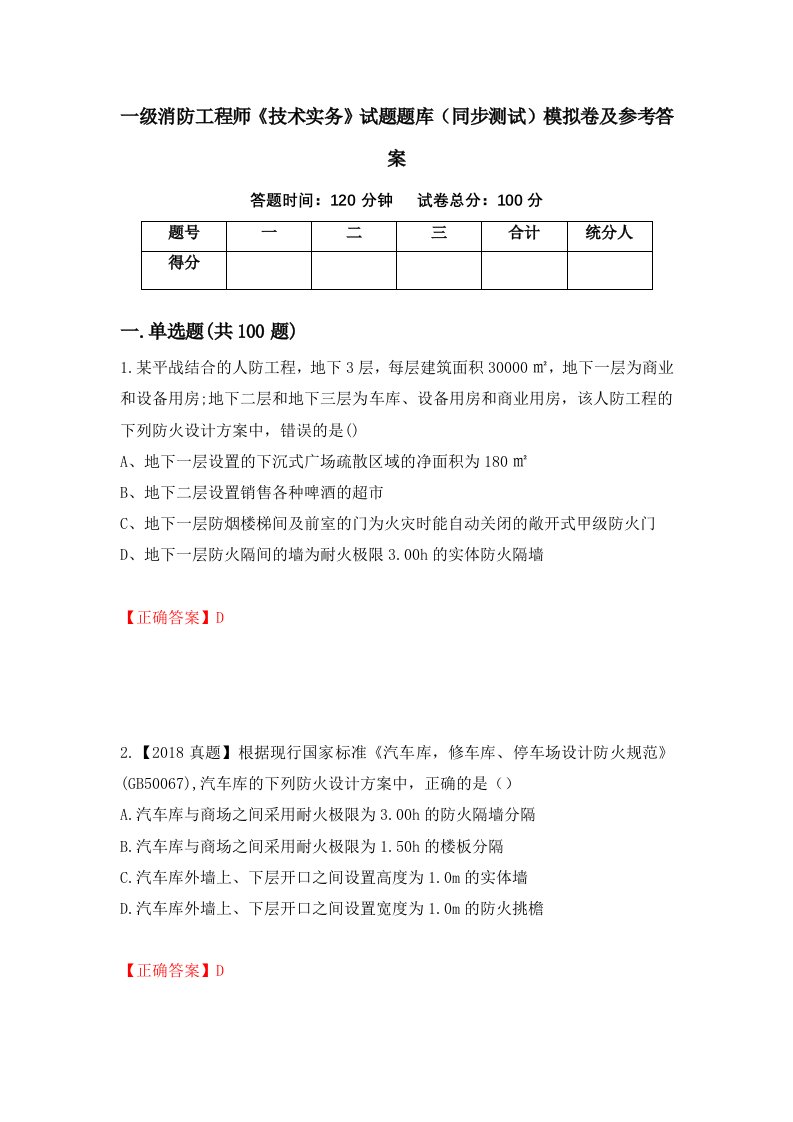 一级消防工程师《技术实务》试题题库（同步测试）模拟卷及参考答案

答题时间：120 分钟　　试卷总分：100 分

| 题号 | 一 | 二 | 三 | 合计 | 统分人 |
|---|---|---|---|---|---|
| 得分 | | | | | |

一.单选题(共 100 题)

1.某平战结合的人防工程，地下 3 层，每层建筑面积 30000 ㎡，地下一层为商业和设备用房;地下二层和地下三层为车库、设备用房和商业用房，该人防工程的下列防火设计方案中，错误的是()

A、地下一层设置的下沉式广场疏散区域的净面积为 180 ㎡

B、地下二层设置销售各种啤酒的超市

C、地下一层防烟楼梯间及前室的门为火灾时能自动关闭的敞开式甲级防火门

D、地下一层防火隔间的墙为耐火极限 3.00h 的实体防火隔墙

【正确答案】D

2.【2018 真题】根据现行国家标准《汽车库，修车库、停车场设计防火规范》(GB50067),汽车库的下列防火设计方案中，正确的是（）

A.汽车库与商场之间采用耐火极限为 3.00h 的防火隔墙分隔

B.汽车库与商场之间采用耐火极限为 1.50h 的楼板分隔

C.汽车库外墙上、下层开口之间设置高度为 1.0m 的实体墙

D.汽车库外墙上、下层开口之间设置宽度为 1.0m 的防火挑檐

【正确答案】D